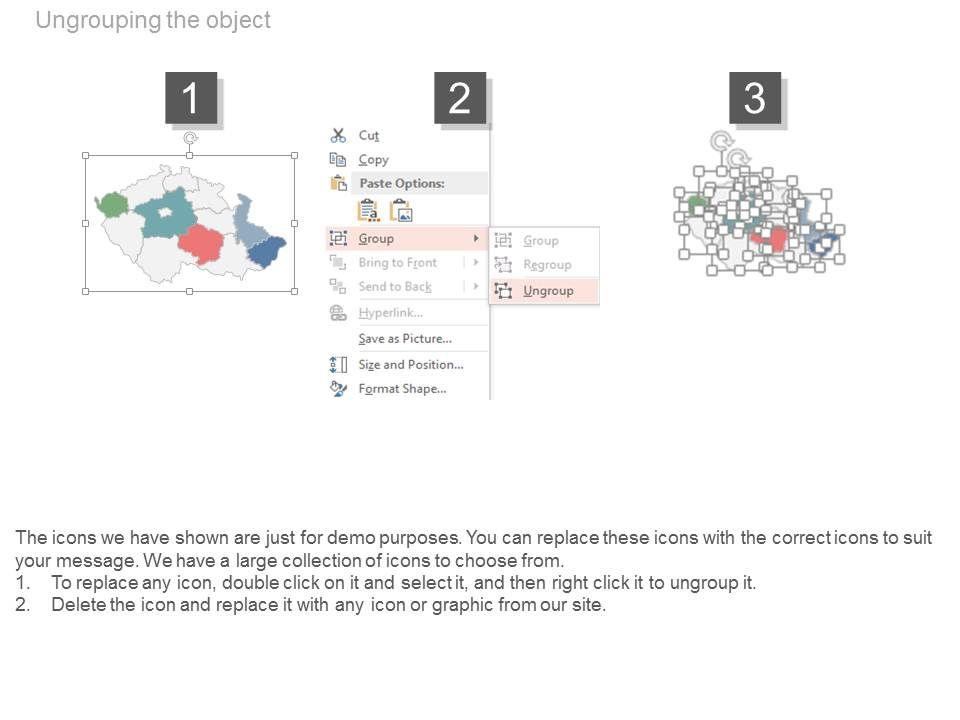 Ungrouping the object

1

2

Cut
Copy
Paste Options:
Group
Bring to Front
Send to Back
Hyperlink...
Save as Picture...
Size and Position...
Format Shape...

Group
Regroup
Ungroup

3

The icons we have shown are just for demo purposes. You can replace these icons with the correct icons to suit your message. We have a large collection of icons to choose from.
1. To replace any icon, double click on it and select it, and then right click it to ungroup it.
2. Delete the icon and replace it with any icon or graphic from our site.